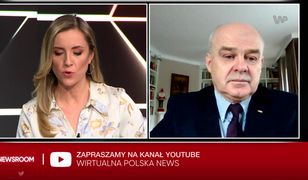 WP

NEWSROOM

ZAPRASZAMY NA KANAŁ YOUTUBE
WIRTUALNA POLSKA NEWS